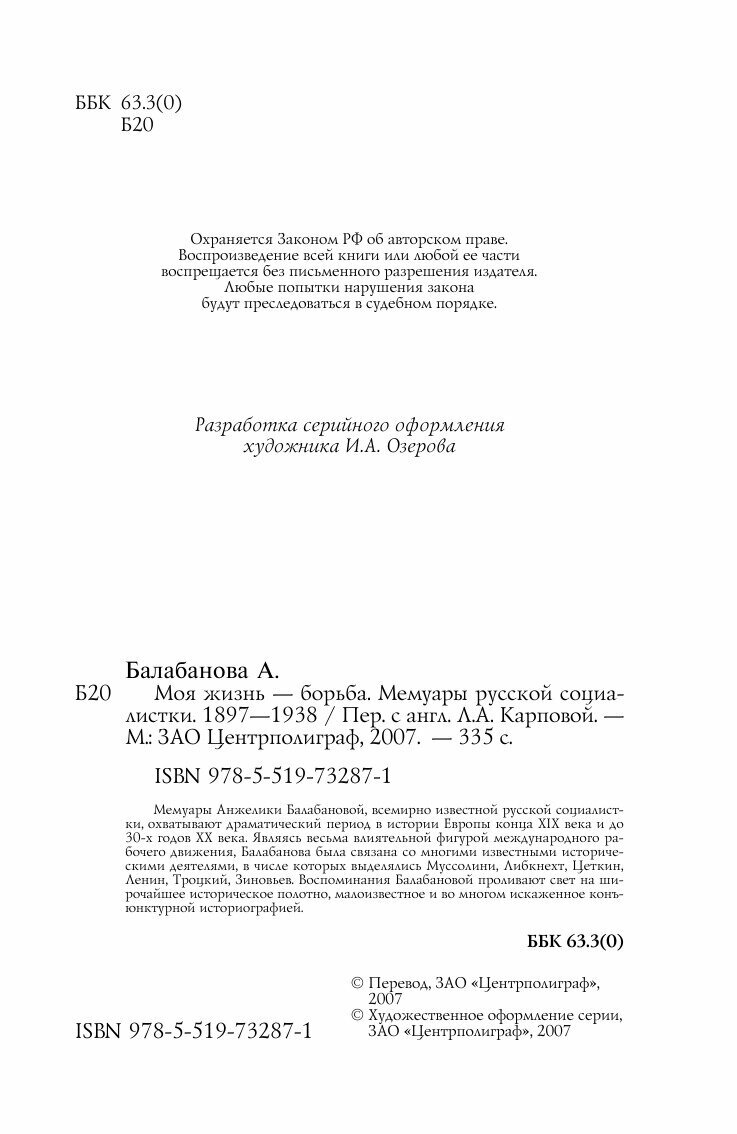 ББК 63.3(0)
Б20

Охраняется Законом РФ об авторском праве.
Воспроизведение всей книги или любой ее части воспрещается без письменного разрешения издателя.
Любые попытки нарушения закона будут преследоваться в судебном порядке.

Разработка серийного оформления художника И.А. Озерова

Балабанова А.

Б20 Моя жизнь — борьба. Мемуары русской социалистки. 1897—1938 / Пер. с англ. Л.А. Карповой. — М.: ЗАО Центрполиграф, 2007. — 335 с.

ISBN 978-5-519-73287-1

Мемуары Анжелики Балабановой, всемирно известной русской социалистки, охватывают драматический период в истории Европы конца XIX века и до 30-х годов XX века. Являясь весьма влиятельной фигурой международного рабочего движения, Балабанова была связана со многими известными историческими деятелями, в числе которых выделялись Муссолини, Либкнехт, Цеткин, Ленин, Троцкий, Зиновьев. Воспоминания Балабановой проливают свет на широчайшее историческое полотно, малоизвестное и во многом искаженное конъюнктурной историографией.

ББК 63.3(0)

© Перевод, ЗАО «Центрполиграф», 2007
© Художественное оформление серии, ЗАО «Центрполиграф», 2007

ISBN 978-5-519-73287-1